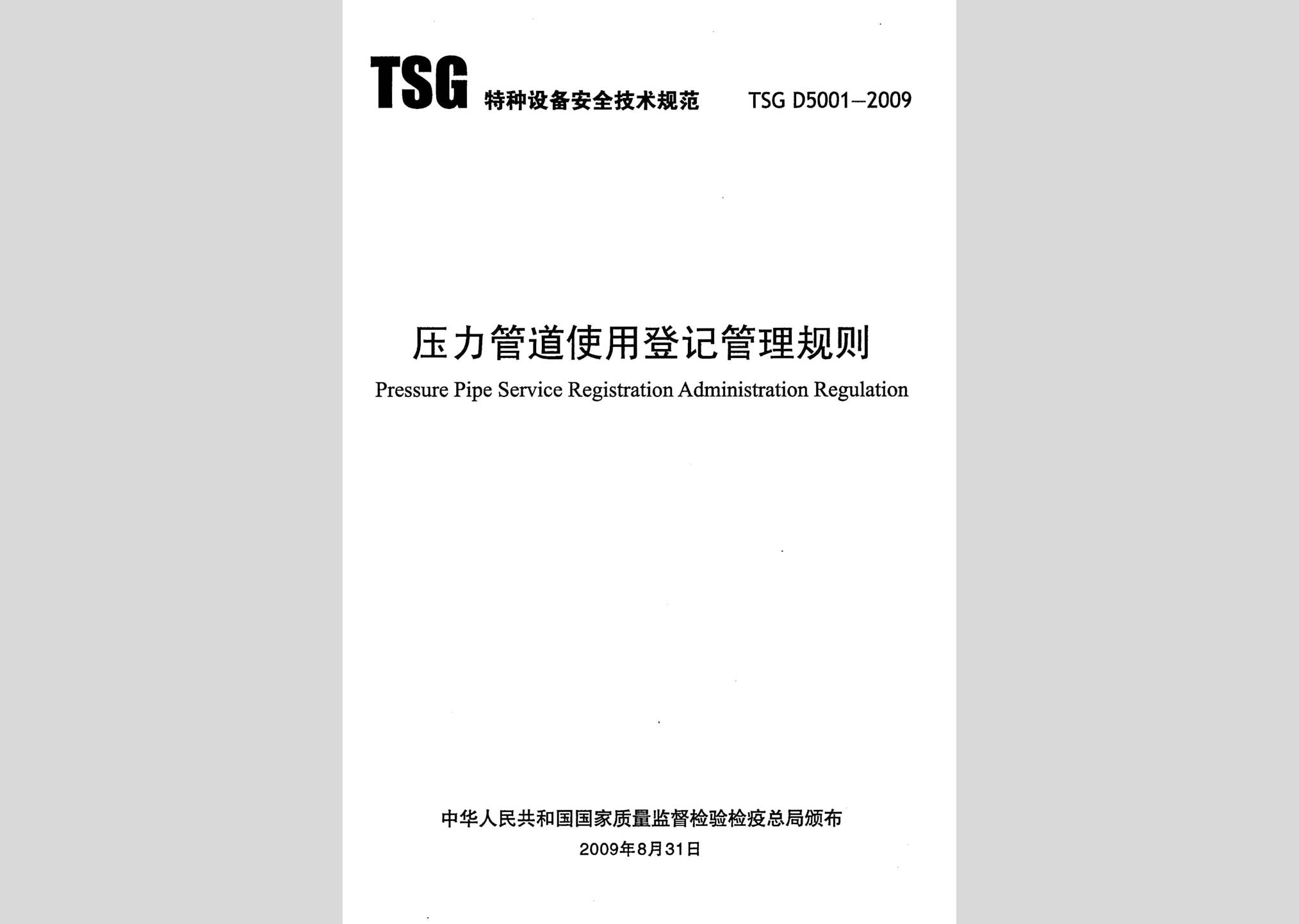 TSG 特种设备安全技术规范 TSG D5001—2009

压力管道使用登记管理规则
Pressure Pipe Service Registration Administration Regulation

中华人民共和国国家质量监督检验检疫总局颁布
2009年8月31日